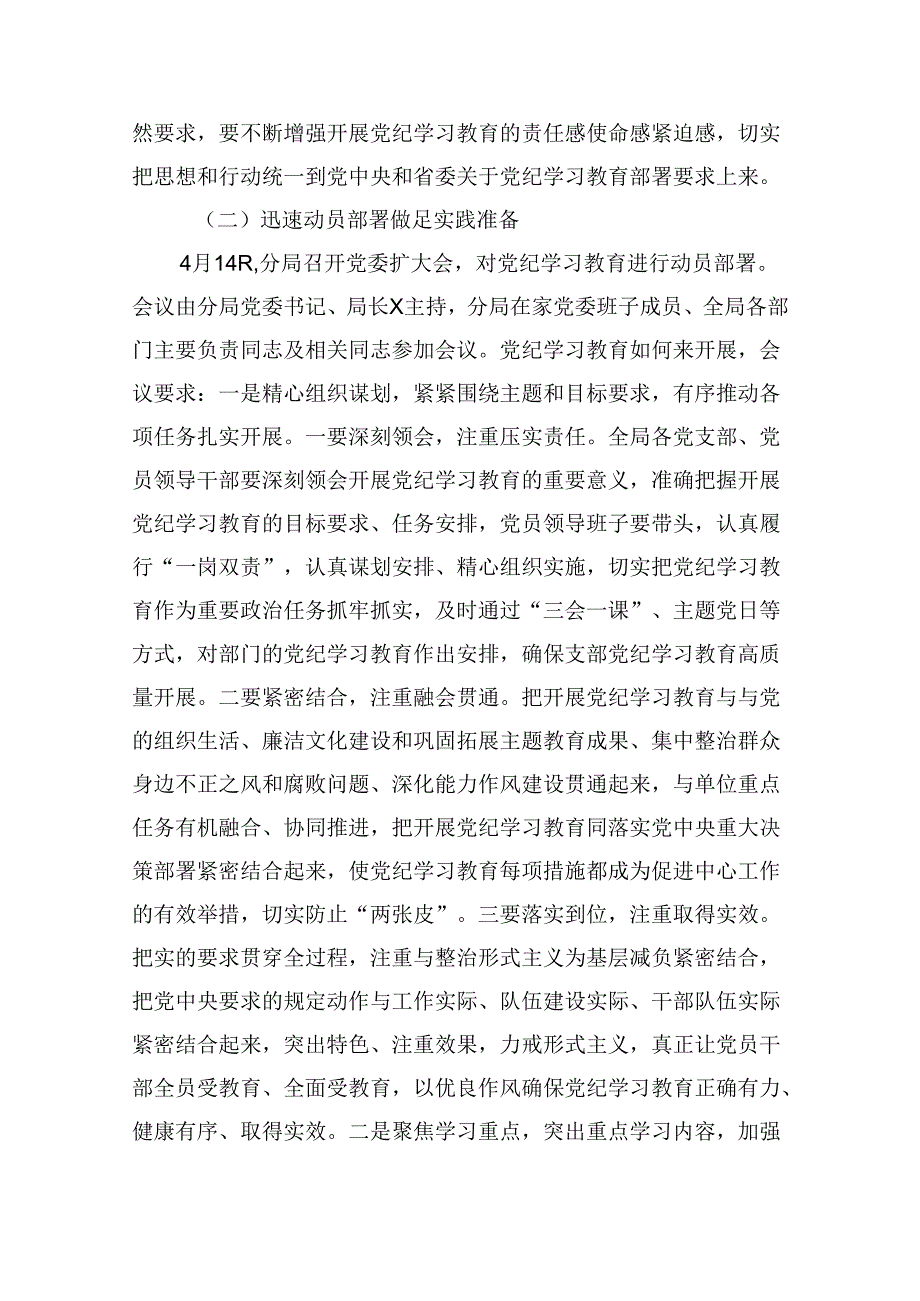 然要求，要不断增强开展党纪学习教育的责任感使命感紧迫感，切实把思想和行动统一到党中央和省委关于党纪学习教育部署要求上来。

（二）迅速动员部署做足实践准备

4月14R,分局召开党委扩大会，对党纪学习教育进行动员部署。会议由分局党委书记、局长X主持，分局在家党委班子成员、全局各部门主要负责同志及相关同志参加会议。党纪学习教育如何来开展，会议要求：一是精心组织谋划，紧紧围绕主题和目标要求，有序推动各项任务扎实开展。一要深刻领会，注重压实责任。全局各党支部、党员领导干部要深刻领会开展党纪学习教育的重要意义，准确把握开展党纪学习教育的目标要求、任务安排，党员领导班子要带头，认真履行“一岗双责”，认真谋划安排、精心组织实施，切实把党纪学习教育作为重要政治任务抓牢抓实，及时通过“三会一课”、主题党日等方式，对部门的党纪学习教育作出安排，确保支部党纪学习教育高质量开展。二要紧密结合，注重融会贯通。把开展党纪学习教育与与党的组织生活、廉洁文化建设和巩固拓展主题教育成果、集中整治群众身边不正之风和腐败问题、深化能力作风建设贯通起来，与单位重点任务有机融合、协同推进，把开展党纪学习教育同落实党中央重大决策部署紧密结合起来，使党纪学习教育每项措施都成为促进中心工作的有效举措，切实防止“两张皮”。三要落实到位，注重取得实效。把实的要求贯穿全过程，注重与整治形式主义为基层减负紧密结合，把党中央要求的规定动作与工作实际、队伍建设实际、干部队伍实际紧密结合起来，突出特色、注重效果，力戒形式主义，真正让党员干部全员受教育、全面受教育，以优良作风确保党纪学习教育正确有力、健康有序、取得实效。二是聚焦学习重点，突出重点学习内容，加强